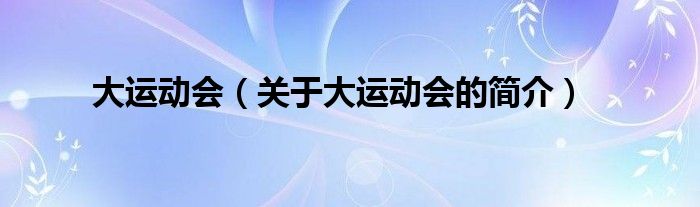 大运动会（关于大运动会的简介）